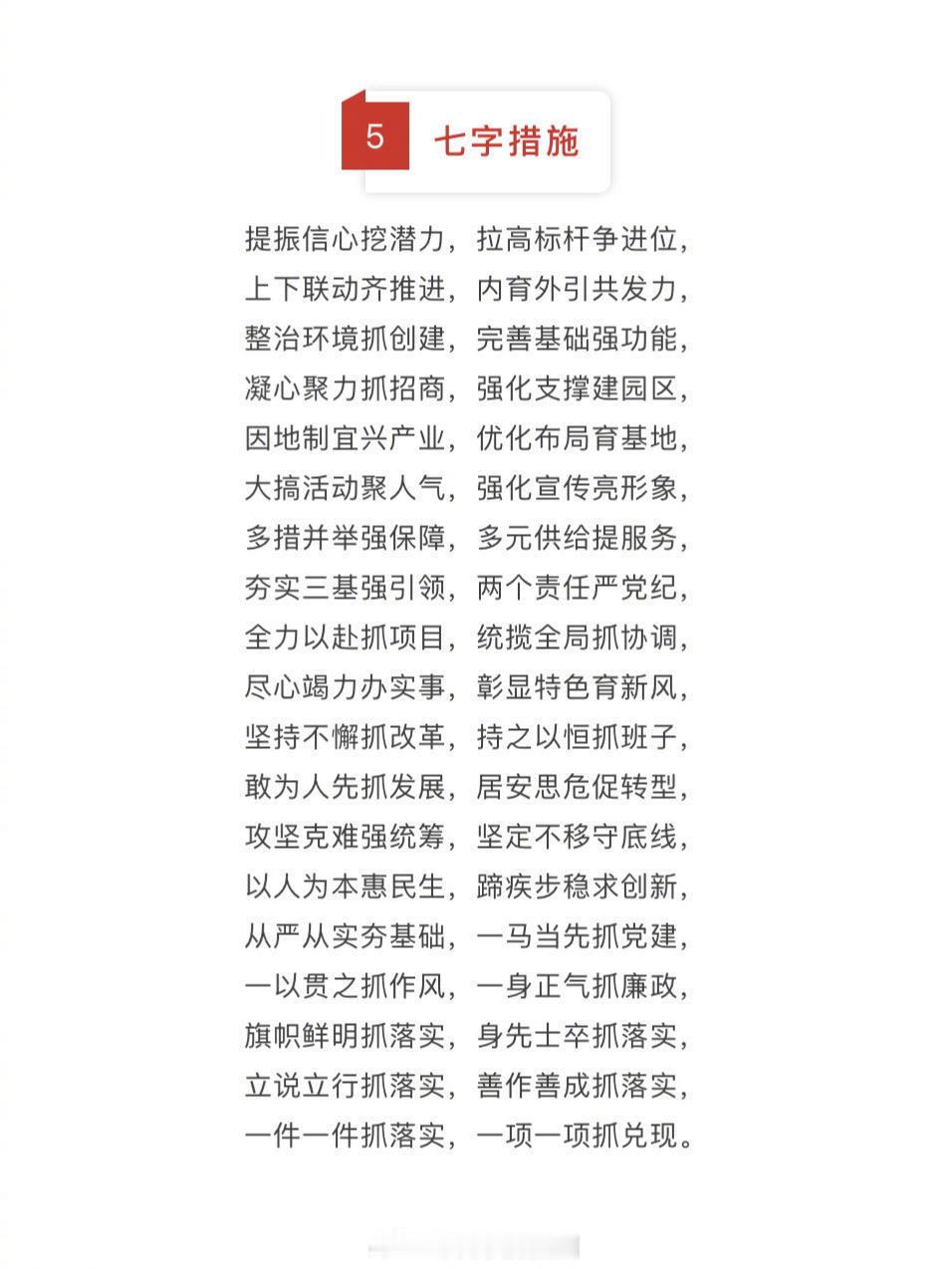 5 七字措施

提振信心挖潜力，拉高标杆争进位，
上下联动齐推进，内育外引共发力，
整治环境抓创建，完善基础强功能，
凝心聚力抓招商，强化支撑建园区，
因地制宜兴产业，优化布局育基地，
大搞活动聚人气，强化宣传亮形象，
多措并举强保障，多元供给提服务，
夯实三基强引领，两个责任严党纪，
全力以赴抓项目，统揽全局抓协调，
尽心竭力办实事，彰显特色育新风，
坚持不懈抓改革，持之以恒抓班子，
敢为人先抓发展，居安思危促转型，
攻坚克难强统筹，坚定不移守底线，
以人为本惠民生，蹄疾步稳求创新，
从严从实夯基础，一马当先抓党建，
一以贯之抓作风，一身正气抓廉政，
旗帜鲜明抓落实，身先士卒抓落实，
立说立行抓落实，善作善成抓落实，
一件一件抓落实，一项一项抓兑现。